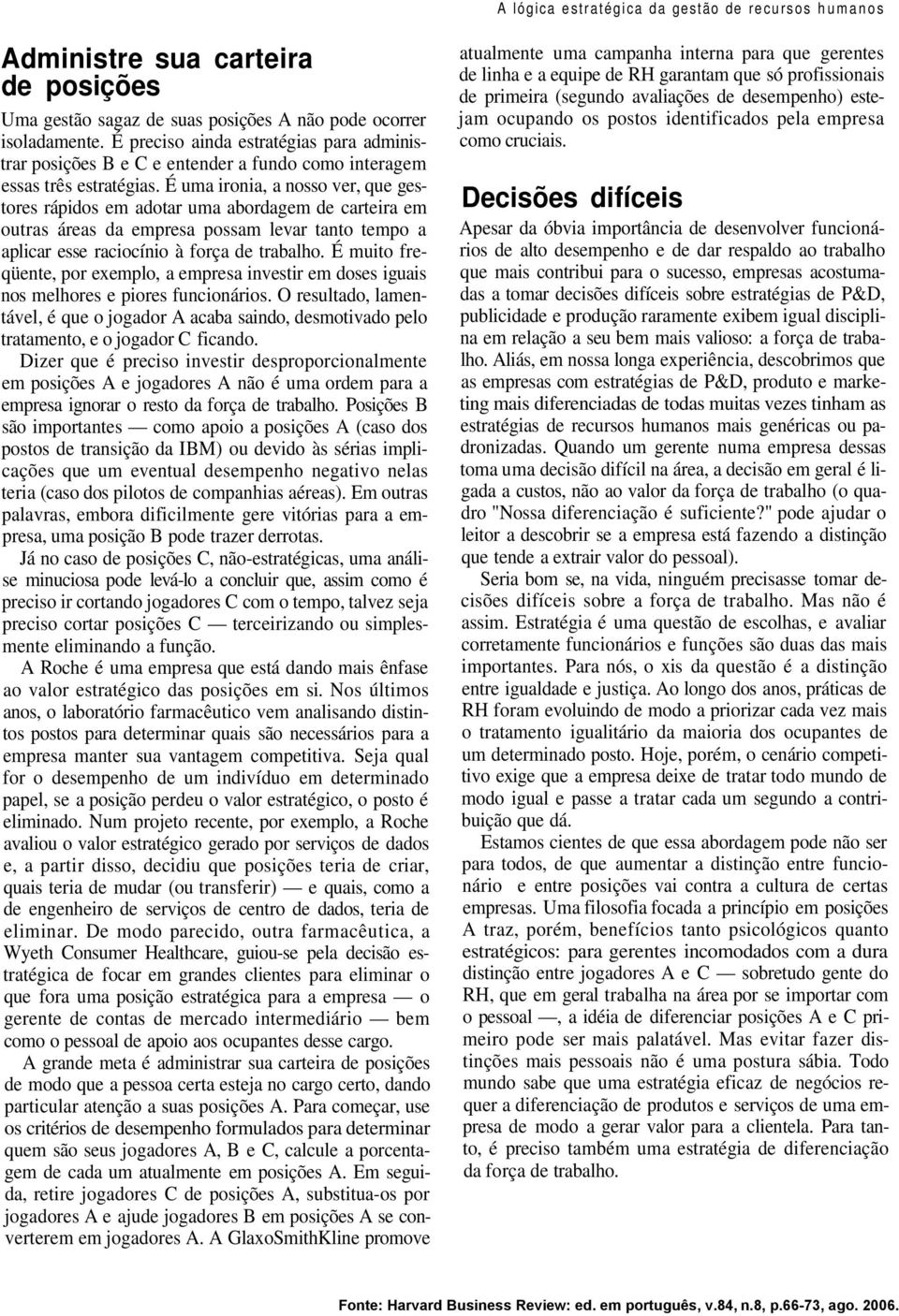 A lógica estratégica da gestão de recursos humanos

Administre sua carteira de posições

Uma gestão sagaz de suas posições A não pode ocorrer isoladamente. É preciso ainda estratégias para administrar posições B e C e entender a fundo como interagem essas três estratégias. É uma ironia, a nosso ver, que gestores rápidos em adotar uma abordagem de carteira em outras áreas da empresa possam levar tanto tempo a aplicar esse raciocínio à força de trabalho. É muito freqüente, por exemplo, a empresa investir em doses iguais nos melhores e piores funcionários. O resultado, lamentável, é que o jogador A acaba saindo, desmotivado pelo tratamento, e o jogador C ficando.

Dizer que é preciso investir desproporcionalmente em posições A e jogadores A não é uma ordem para a empresa ignorar o resto da força de trabalho. Posições B são importantes — como apoio a posições A (caso dos postos de transição da IBM) ou devido às sérias implicações que um eventual desempenho negativo nelas teria (caso dos pilotos de companhias aéreas). Em outras palavras, embora dificilmente gere vitórias para a empresa, uma posição B pode trazer derrotas.

Já no caso de posições C, não-estratégicas, uma análise minuciosa pode levá-lo a concluir que, assim como é preciso ir cortando jogadores C com o tempo, talvez seja preciso cortar posições C — terceirizando ou simplesmente eliminando a função.

A Roche é uma empresa que está dando mais ênfase ao valor estratégico das posições em si. Nos últimos anos, o laboratório farmacêutico vem analisando distintos postos para determinar quais são necessários para a empresa manter sua vantagem competitiva. Seja qual for o desempenho de um indivíduo em determinado papel, se a posição perdeu o valor estratégico, o posto é eliminado. Num projeto recente, por exemplo, a Roche avaliou o valor estratégico gerado por serviços de dados e, a partir disso, decidiu que posições teria de criar, quais teria de mudar (ou transferir) — e quais, como a de engenheiro de serviços de centro de dados, teria de eliminar. De modo parecido, outra farmacêutica, a Wyeth Consumer Healthcare, guiou-se pela decisão estratégica de focar em grandes clientes para eliminar o que fora uma posição estratégica para a empresa — o gerente de contas de mercado intermediário — bem como o pessoal de apoio aos ocupantes desse cargo.

A grande meta é administrar sua carteira de posições de modo que a pessoa certa esteja no cargo certo, dando particular atenção a suas posições A. Para começar, use os critérios de desempenho formulados para determinar quem são seus jogadores A, B e C, calcule a porcentagem de cada um atualmente em posições A. Em seguida, retire jogadores C de posições A, substitua-os por jogadores A e ajude jogadores B em posições A se converterem em jogadores A. A GlaxoSmithKline promove atualmente uma campanha interna para que gerentes de linha e a equipe de RH garantam que só profissionais de primeira (segundo avaliações de desempenho) estejam ocupando os postos identificados pela empresa como cruciais.

Decisões difíceis

Apesar da óbvia importância de desenvolver funcionários de alto desempenho e de dar respaldo ao trabalho que mais contribui para o sucesso, empresas acostumadas a tomar decisões difíceis sobre estratégias de P&D, publicidade e produção raramente exibem igual disciplina em relação a seu bem mais valioso: a força de trabalho. Aliás, em nossa longa experiência, descobrimos que as empresas com estratégias de P&D, produto e marketing mais diferenciadas de todas muitas vezes tinham as estratégias de recursos humanos mais genéricas ou padronizadas. Quando um gerente numa empresa dessas toma uma decisão difícil na área, a decisão em geral é ligada a custos, não ao valor da força de trabalho (o quadro "Nossa diferenciação é suficiente?" pode ajudar o leitor a descobrir se a empresa está fazendo a distinção que tende a extrair valor do pessoal).

Seria bom se, na vida, ninguém precisasse tomar decisões difíceis sobre a força de trabalho. Mas não é assim. Estratégia é uma questão de escolhas, e avaliar corretamente funcionários e funções são duas das mais importantes. Para nós, o xis da questão é a distinção entre igualdade e justiça. Ao longo dos anos, práticas de RH foram evoluindo de modo a priorizar cada vez mais o tratamento igualitário da maioria dos ocupantes de um determinado posto. Hoje, porém, o cenário competitivo exige que a empresa deixe de tratar todo mundo de modo igual e passe a tratar cada um segundo a contribuição que dá.

Estamos cientes de que essa abordagem pode não ser para todos, de que aumentar a distinção entre funcionário e entre posições vai contra a cultura de certas empresas. Uma filosofia focada a princípio em posições A traz, porém, benefícios tanto psicológicos quanto estratégicos: para gerentes incomodados com a dura distinção entre jogadores A e C — sobretudo gente do RH, que em geral trabalha na área por se importar com o pessoal —, a idéia de diferenciar posições A e C primeiro pode ser mais palatável. Mas evitar fazer distinções mais pessoais não é uma postura sábia. Todo mundo sabe que uma estratégia eficaz de negócios requer a diferenciação de produtos e serviços de uma empresa de modo a gerar valor para a clientela. Para tanto, é preciso também uma estratégia de diferenciação da força de trabalho.

Fonte: Harvard Business Review: ed. em português, v.84, n.8, p.66-73, ago. 2006.